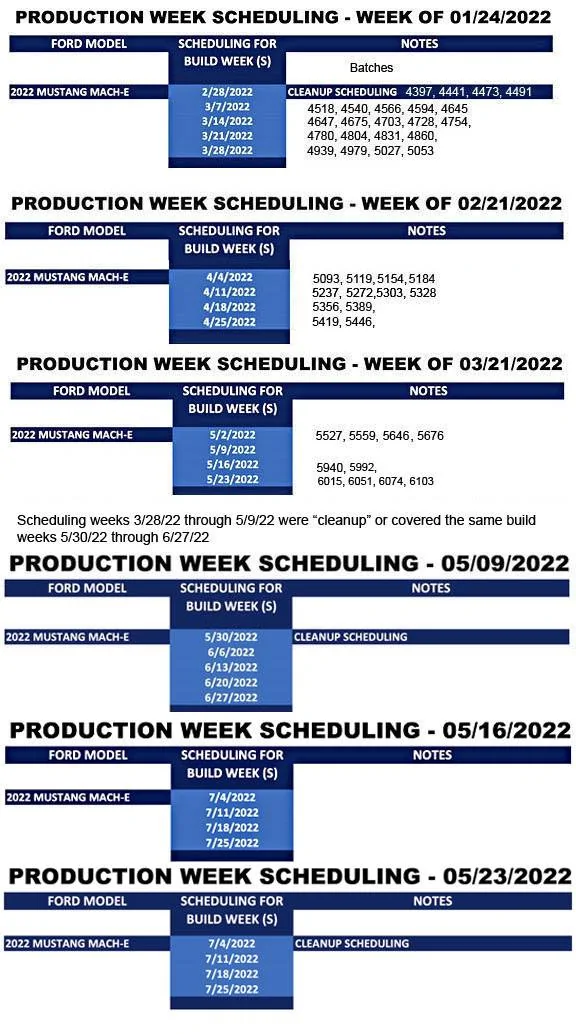 PRODUCTION WEEK SCHEDULING - WEEK OF 01/24/2022

| FORD MODEL | SCHEDULING FOR BUILD WEEK (S) | NOTES |
|---|---|---|
| | | Batches |
| 2022 MUSTANG MACH-E | 2/28/2022 | CLEANUP SCHEDULING 4397, 4441, 4473, 4491 |
| | 3/7/2022 | 4518, 4540, 4566, 4594, 4645 |
| | 3/14/2022 | 4647, 4675, 4703, 4728, 4754, |
| | 3/21/2022 | 4780, 4804, 4831, 4860, |
| | 3/28/2022 | 4939, 4979, 5027, 5053 |

PRODUCTION WEEK SCHEDULING - WEEK OF 02/21/2022

| FORD MODEL | SCHEDULING FOR BUILD WEEK (S) | NOTES |
|---|---|---|
| 2022 MUSTANG MACH-E | 4/4/2022 | 5093, 5119, 5154, 5184 |
| | 4/11/2022 | 5237, 5272,5303, 5328 |
| | 4/18/2022 | 5356, 5389, |
| | 4/25/2022 | 5419, 5446, |

PRODUCTION WEEK SCHEDULING - WEEK OF 03/21/2022

| FORD MODEL | SCHEDULING FOR BUILD WEEK (S) | NOTES |
|---|---|---|
| 2022 MUSTANG MACH-E | 5/2/2022 | 5527, 5559, 5646, 5676 |
| | 5/9/2022 | |
| | 5/16/2022 | 5940, 5992, |
| | 5/23/2022 | 6015, 6051, 6074, 6103 |

Scheduling weeks 3/28/22 through 5/9/22 were “cleanup” or covered the same build weeks 5/30/22 through 6/27/22

PRODUCTION WEEK SCHEDULING - 05/09/2022

| FORD MODEL | SCHEDULING FOR BUILD WEEK (S) | NOTES |
|---|---|---|
| 2022 MUSTANG MACH-E | 5/30/2022 | CLEANUP SCHEDULING |
| | 6/6/2022 | |
| | 6/13/2022 | |
| | 6/20/2022 | |
| | 6/27/2022 | |

PRODUCTION WEEK SCHEDULING - 05/16/2022

| FORD MODEL | SCHEDULING FOR BUILD WEEK (S) | NOTES |
|---|---|---|
| 2022 MUSTANG MACH-E | 7/4/2022 | |
| | 7/11/2022 | |
| | 7/18/2022 | |
| | 7/25/2022 | |

PRODUCTION WEEK SCHEDULING - 05/23/2022

| FORD MODEL | SCHEDULING FOR BUILD WEEK (S) | NOTES |
|---|---|---|
| 2022 MUSTANG MACH-E | 7/4/2022 | CLEANUP SCHEDULING |
| | 7/11/2022 | |
| | 7/18/2022 | |
| | 7/25/2022 | |